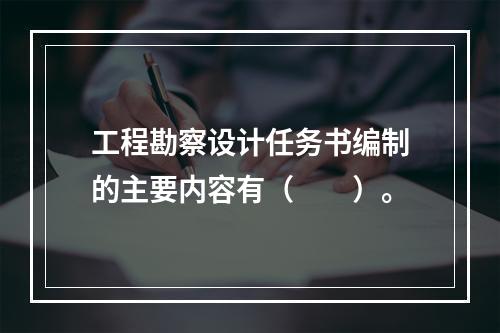 工程勘察设计任务书编制的主要内容有（　　）。